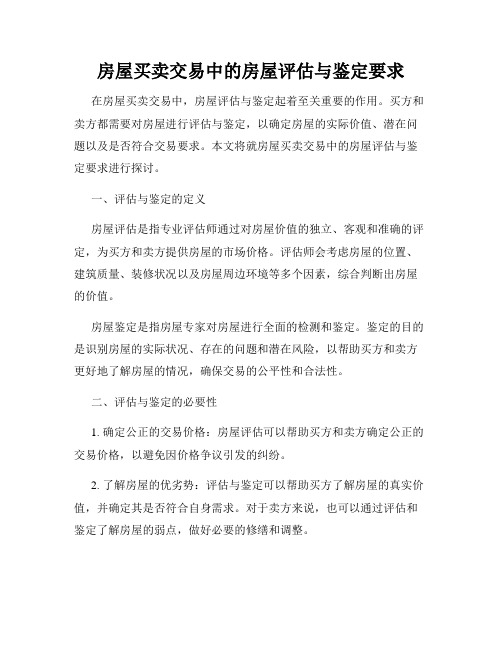 房屋买卖交易中的房屋评估与鉴定要求

在房屋买卖交易中，房屋评估与鉴定起着至关重要的作用。买方和卖方都需要对房屋进行评估与鉴定，以确定房屋的实际价值、潜在问题以及是否符合交易要求。本文将就房屋买卖交易中的房屋评估与鉴定要求进行探讨。

一、评估与鉴定的定义

房屋评估是指专业评估师通过对房屋价值的独立、客观和准确的评定，为买方和卖方提供房屋的市场价格。评估师会考虑房屋的位置、建筑质量、装修状况以及房屋周边环境等多个因素，综合判断出房屋的价值。

房屋鉴定是指房屋专家对房屋进行全面的检测和鉴定。鉴定的目的是识别房屋的实际状况、存在的问题和潜在风险，以帮助买方和卖方更好地了解房屋的情况，确保交易的公平性和合法性。

二、评估与鉴定的必要性

1. 确定公正的交易价格：房屋评估可以帮助买方和卖方确定公正的交易价格，以避免因价格争议引发的纠纷。

2. 了解房屋的优劣势：评估与鉴定可以帮助买方了解房屋的真实价值，并确定其是否符合自身需求。对于卖方来说，也可以通过评估和鉴定了解房屋的弱点，做好必要的修缮和调整。